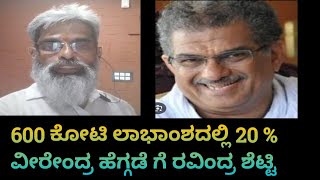 600 ಕೋಟಿ ಲಾಭಾಂಶದಲ್ಲಿ 20 %
ವೀರೇಂದ್ರ ಹೆಗ್ಗಡೆ ಗೆ ರವಿಂದ್ರ ಶೆಟ್ಟಿ